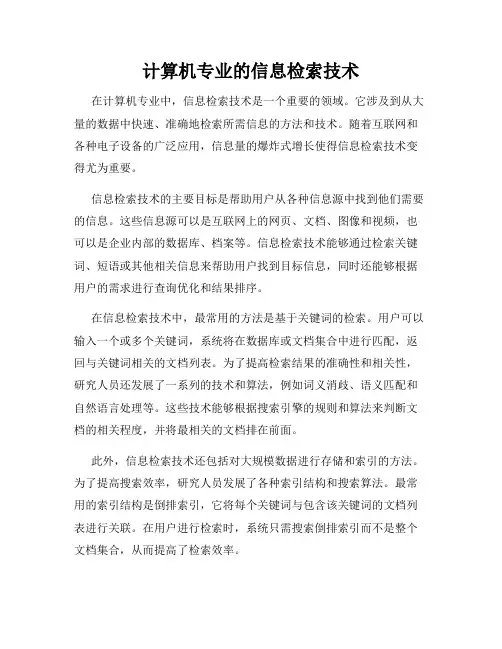 计算机专业的信息检索技术

在计算机专业中，信息检索技术是一个重要的领域。它涉及到从大量的数据中快速、准确地检索所需信息的方法和技术。随着互联网和各种电子设备的广泛应用，信息量的爆炸式增长使得信息检索技术变得尤为重要。

信息检索技术的主要目标是帮助用户从各种信息源中找到他们需要的信息。这些信息源可以是互联网上的网页、文档、图像和视频，也可以是企业内部的数据库、档案等。信息检索技术能够通过检索关键词、短语或其他相关信息来帮助用户找到目标信息，同时还能够根据用户的需求进行查询优化和结果排序。

在信息检索技术中，最常用的方法是基于关键词的检索。用户可以输入一个或多个关键词，系统将在数据库或文档集合中进行匹配，返回与关键词相关的文档列表。为了提高检索结果的准确性和相关性，研究人员还发展了一系列的技术和算法，例如词义消歧、语义匹配和自然语言处理等。这些技术能够根据搜索引擎的规则和算法来判断文档的相关程度，并将最相关的文档排在前面。

此外，信息检索技术还包括对大规模数据进行存储和索引的方法。为了提高搜索效率，研究人员发展了各种索引结构和搜索算法。最常用的索引结构是倒排索引，它将每个关键词与包含该关键词的文档列表进行关联。在用户进行检索时，系统只需搜索倒排索引而不是整个文档集合，从而提高了检索效率。